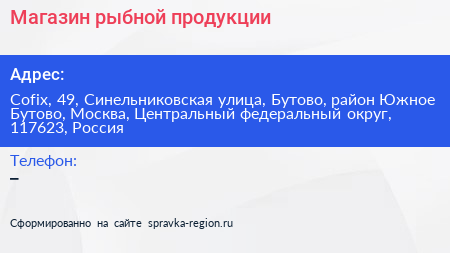 Магазин рыбной продукции

Адрес:

Cofix, 49, Синельниковская улица, Бутово, район Южное Бутово, Москва, Центральный федеральный округ, 117623, Россия

Телефон:

–

Сформированно на сайте spravka-region.ru